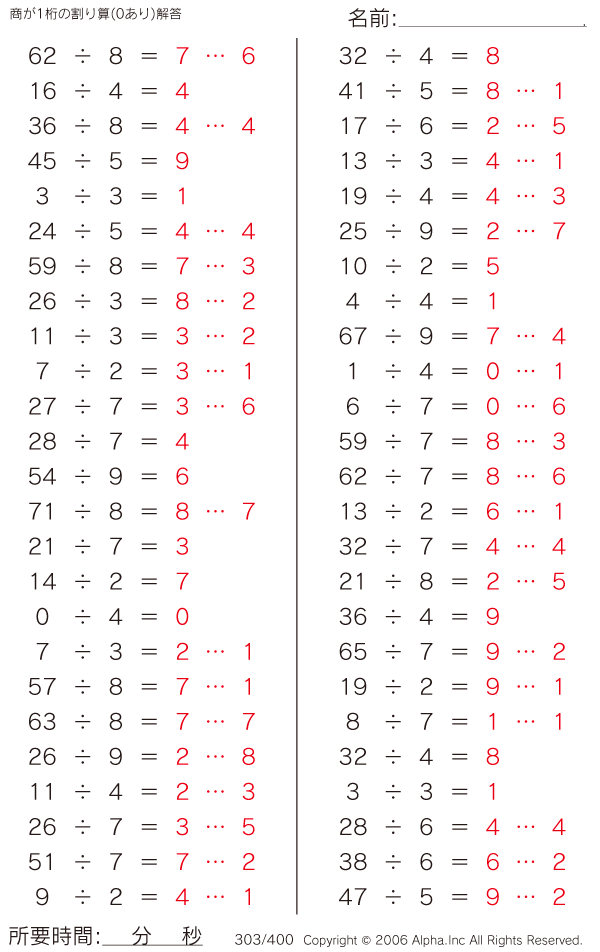 商が1桁の割り算(0あり)解答

名前:

$62 \div 8 = 7 \cdots 6$
$16 \div 4 = 4$
$36 \div 8 = 4 \cdots 4$
$45 \div 5 = 9$
$3 \div 3 = 1$
$24 \div 5 = 4 \cdots 4$
$59 \div 8 = 7 \cdots 3$
$26 \div 3 = 8 \cdots 2$
$11 \div 3 = 3 \cdots 2$
$7 \div 2 = 3 \cdots 1$
$27 \div 7 = 3 \cdots 6$
$28 \div 7 = 4$
$54 \div 9 = 6$
$71 \div 8 = 8 \cdots 7$
$21 \div 7 = 3$
$14 \div 2 = 7$
$0 \div 4 = 0$
$7 \div 3 = 2 \cdots 1$
$57 \div 8 = 7 \cdots 1$
$63 \div 8 = 7 \cdots 7$
$26 \div 9 = 2 \cdots 8$
$11 \div 4 = 2 \cdots 3$
$26 \div 7 = 3 \cdots 5$
$51 \div 7 = 7 \cdots 2$
$9 \div 2 = 4 \cdots 1$

$32 \div 4 = 8$
$41 \div 5 = 8 \cdots 1$
$17 \div 6 = 2 \cdots 5$
$13 \div 3 = 4 \cdots 1$
$19 \div 4 = 4 \cdots 3$
$25 \div 9 = 2 \cdots 7$
$10 \div 2 = 5$
$4 \div 4 = 1$
$67 \div 9 = 7 \cdots 4$
$1 \div 4 = 0 \cdots 1$
$6 \div 7 = 0 \cdots 6$
$59 \div 7 = 8 \cdots 3$
$62 \div 7 = 8 \cdots 6$
$13 \div 2 = 6 \cdots 1$
$32 \div 7 = 4 \cdots 4$
$21 \div 8 = 2 \cdots 5$
$36 \div 4 = 9$
$65 \div 7 = 9 \cdots 2$
$19 \div 2 = 9 \cdots 1$
$8 \div 7 = 1 \cdots 1$
$32 \div 4 = 8$
$3 \div 3 = 1$
$28 \div 6 = 4 \cdots 4$
$38 \div 6 = 6 \cdots 2$
$47 \div 5 = 9 \cdots 2$

所要時間: 分 秒 303/400 Copyright © 2006 Alpha.Inc All Rights Reserved.